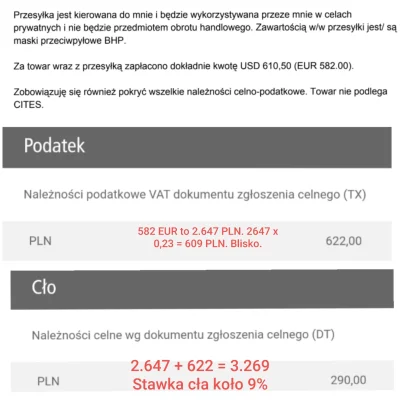 Przesyłka jest kierowana do mnie i będzie wykorzystywana przeze mnie w celach prywatnych i nie będzie przedmiotem obrotu handlowego. Zawartością w/w przesyłki jest/ są maski przeciwpyłowe BHP.

Za towar wraz z przesyłką zapłacono dokładnie kwotę USD 610,50 (EUR 582.00).

Zobowiązuję się również pokryć wszelkie należności celno-podatkowe. Towar nie podlega CITES.

Podatek

Należności podatkowe VAT dokumentu zgłoszenia celnego (TX)

PLN

582 EUR to 2.647 PLN. 2647 x 0,23 = 609 PLN. Blisko.

622,00

Cło

Należności celne wg dokumentu zgłoszenia celnego (DT)

PLN

2.647 + 622 = 3.269
Stawka cła koło 9%

290,00